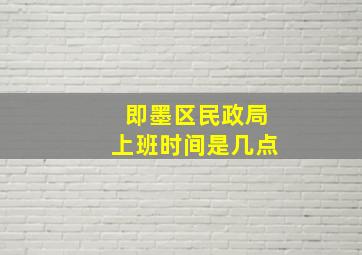 即墨区民政局
上班时间是几点